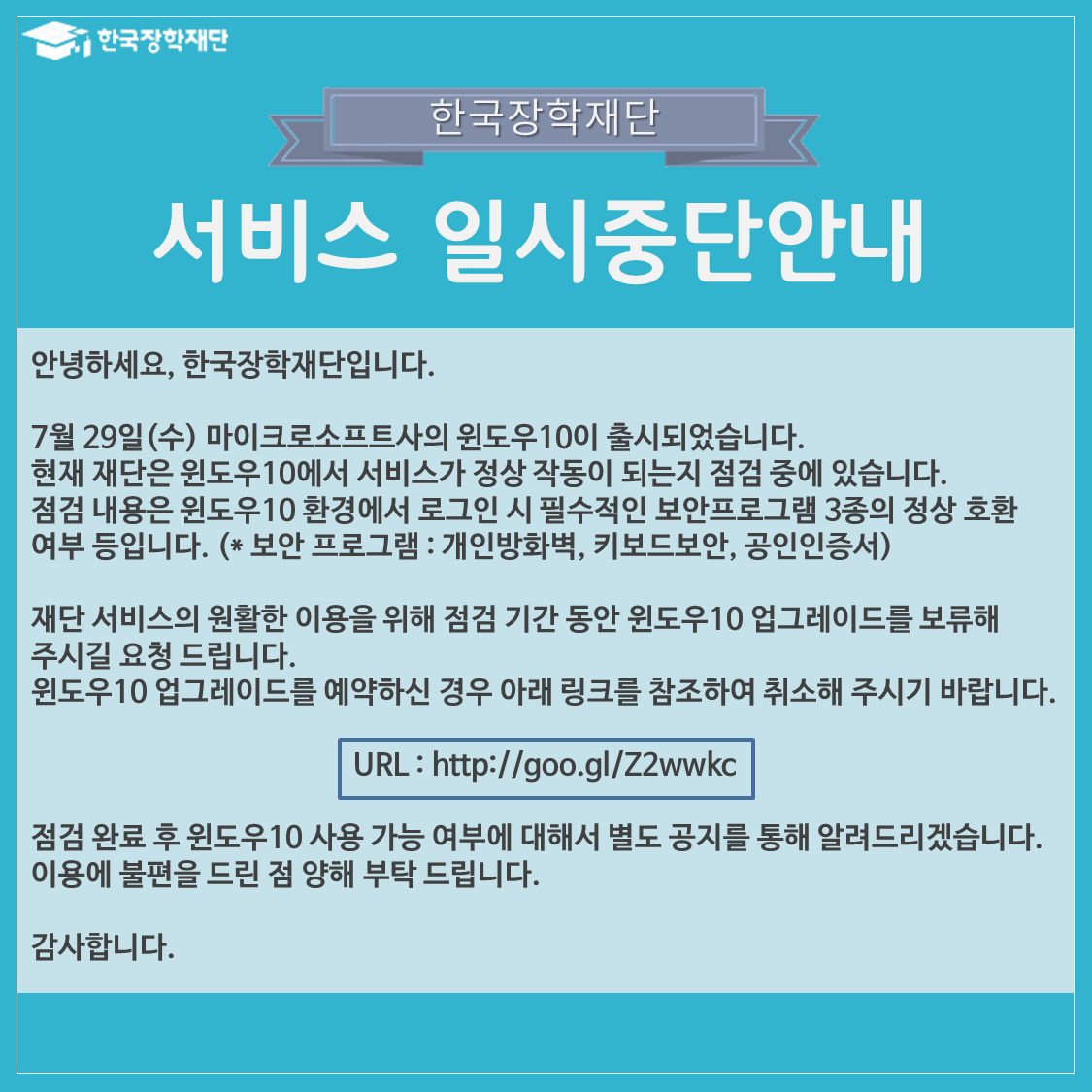 한국장학재단

한국장학재단

서비스 일시중단안내

안녕하세요, 한국장학재단입니다.

7월 29일(수) 마이크로소프트사의 윈도우10이 출시되었습니다. 현재 재단은 윈도우10에서 서비스가 정상 작동이 되는지 점검 중에 있습니다. 점검 내용은 윈도우10 환경에서 로그인 시 필수적인 보안프로그램 3종의 정상 호환 여부 등입니다. (* 보안 프로그램 : 개인방화벽, 키보드보안, 공인인증서)

재단 서비스의 원활한 이용을 위해 점검 기간 동안 윈도우10 업그레이드를 보류해 주시길 요청 드립니다. 윈도우10 업그레이드를 예약하신 경우 아래 링크를 참조하여 취소해 주시기 바랍니다.

URL : http://goo.gl/Z2wwkc

점검 완료 후 윈도우10 사용 가능 여부에 대해서 별도 공지를 통해 알려드리겠습니다. 이용에 불편을 드린 점 양해 부탁 드립니다.

감사합니다.